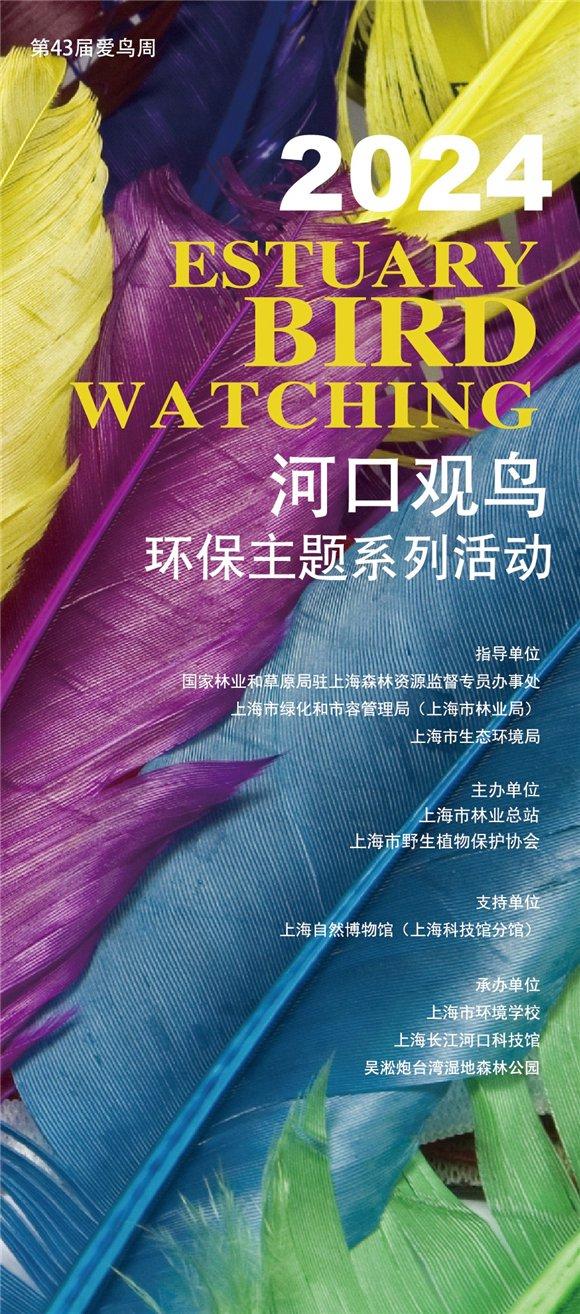 第43届爱鸟周

2024
ESTUARY
BIRD
WATCHING
河口观鸟
环保主题系列活动

指导单位
国家林业和草原局驻上海森林资源监督专员办事处
上海市绿化和市容管理局（上海市林业局）
上海市生态环境局

主办单位
上海市林业总站
上海市野生植物保护协会

支持单位
上海自然博物馆（上海科技馆分馆）

承办单位
上海市环境学校
上海长江河口科技馆
吴淞炮台湾湿地森林公园